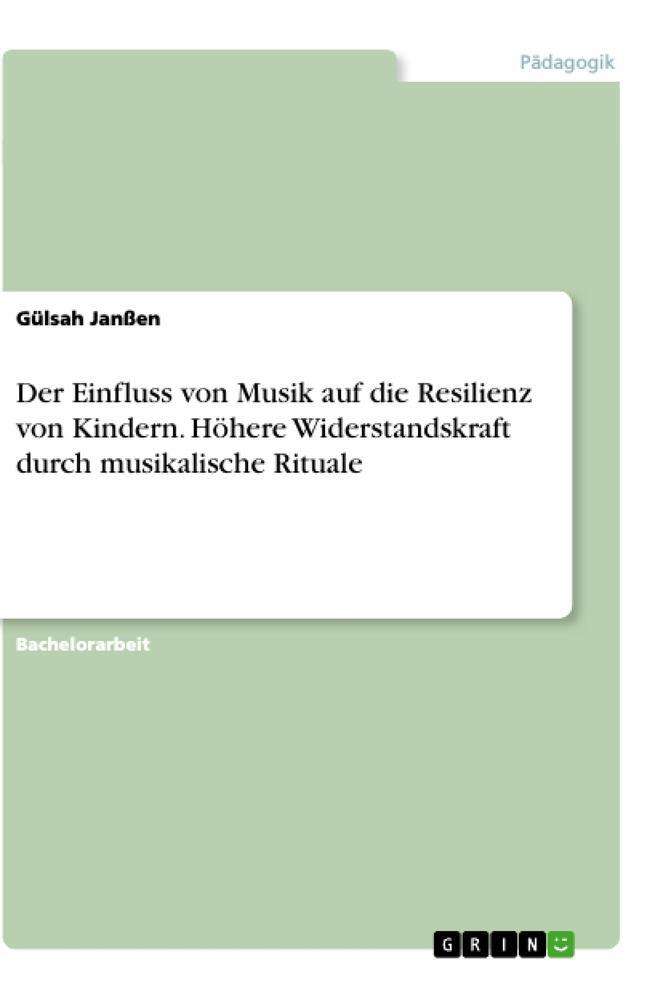 Pädagogik

Gülsah Janßen

Der Einfluss von Musik auf die Resilienz von Kindern. Höhere Widerstandskraft durch musikalische Rituale

Bachelorarbeit

GRIN